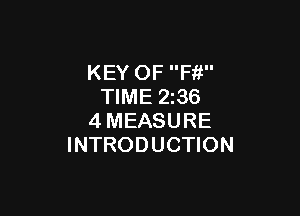 KEY OF "F#"
TIME 2:36
4 MEASURE
INTRODUCTION